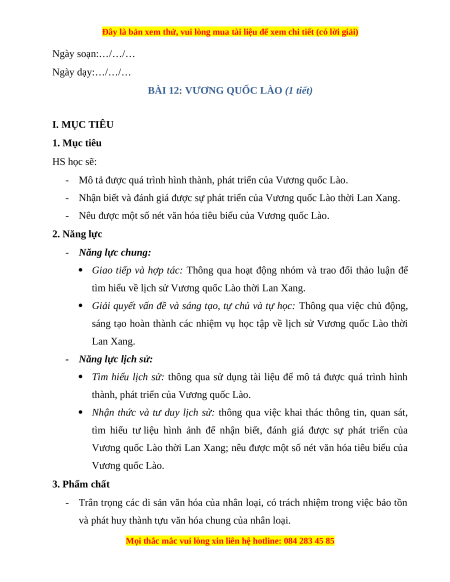 Đây là bản xem thử, vui lòng mua tài liệu để xem chi tiết (có lời giải)

Ngày soạn:…/…/…

Ngày dạy:…/…/…

BÀI 12: VƯƠNG QUỐC LÀO (1 tiết)

I. MỤC TIÊU

1. Mục tiêu

HS học sẽ:

- Mô tả được quá trình hình thành, phát triển của Vương quốc Lào.
- Nhận biết và đánh giá được sự phát triển của Vương quốc Lào thời Lan Xang.
- Nêu được một số nét văn hóa tiêu biểu của Vương quốc Lào.

2. Năng lực

- Năng lực chung:
 • Giao tiếp và hợp tác: Thông qua hoạt động nhóm và trao đổi thảo luận để tìm hiểu về lịch sử Vương quốc Lào thời Lan Xang.
 • Giải quyết vấn đề và sáng tạo, tự chủ và tự học: Thông qua việc chủ động, sáng tạo hoàn thành các nhiệm vụ học tập về lịch sử Vương quốc Lào thời Lan Xang.
- Năng lực lịch sử:
 • Tìm hiểu lịch sử: thông qua sử dụng tài liệu để mô tả được quá trình hình thành, phát triển của Vương quốc Lào.
 • Nhận thức và tư duy lịch sử: thông qua việc khai thác thông tin, quan sát, tìm hiểu tư liệu hình ảnh để nhận biết, đánh giá được sự phát triển của Vương quốc Lào thời Lan Xang; nêu được một số nét văn hóa tiêu biểu của Vương quốc Lào.

3. Phẩm chất

- Trân trọng các di sản văn hóa của nhân loại, có trách nhiệm trong việc bảo tồn và phát huy thành tựu văn hóa chung của nhân loại.

Mọi thắc mắc vui lòng xin liên hệ hotline: 084 283 45 85